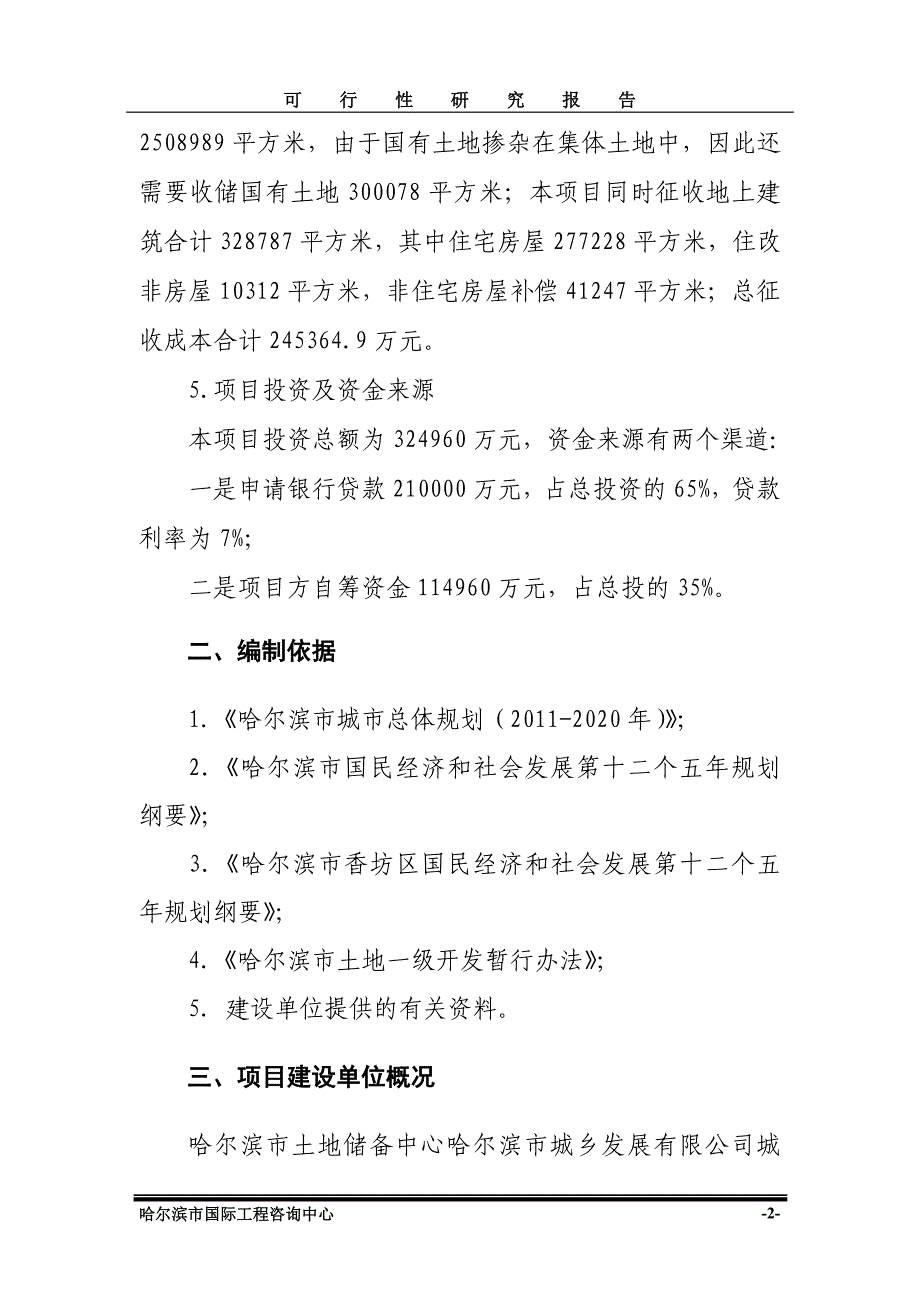 可 行 性 研 究 报 告

2508989 平方米，由于国有土地掺杂在集体土地中，因此还需要收储国有土地 300078 平方米；本项目同时征收地上建筑合计 328787 平方米，其中住宅房屋 277228 平方米，住改非房屋 10312 平方米，非住宅房屋补偿 41247 平方米；总征收成本合计 245364.9 万元。

5.项目投资及资金来源

本项目投资总额为 324960 万元，资金来源有两个渠道：

一是申请银行贷款 210000 万元，占总投资的 65%，贷款利率为 7%；

二是项目方自筹资金 114960 万元，占总投的 35%。

二、编制依据

1.《哈尔滨市城市总体规划（2011-2020 年）》；

2.《哈尔滨市国民经济和社会发展第十二个五年规划纲要》；

3.《哈尔滨市香坊区国民经济和社会发展第十二个五年规划纲要》；

4.《哈尔滨市土地一级开发暂行办法》；

5. 建设单位提供的有关资料。

三、项目建设单位概况

哈尔滨市土地储备中心哈尔滨市城乡发展有限公司城

哈尔滨市国际工程咨询中心

-2-